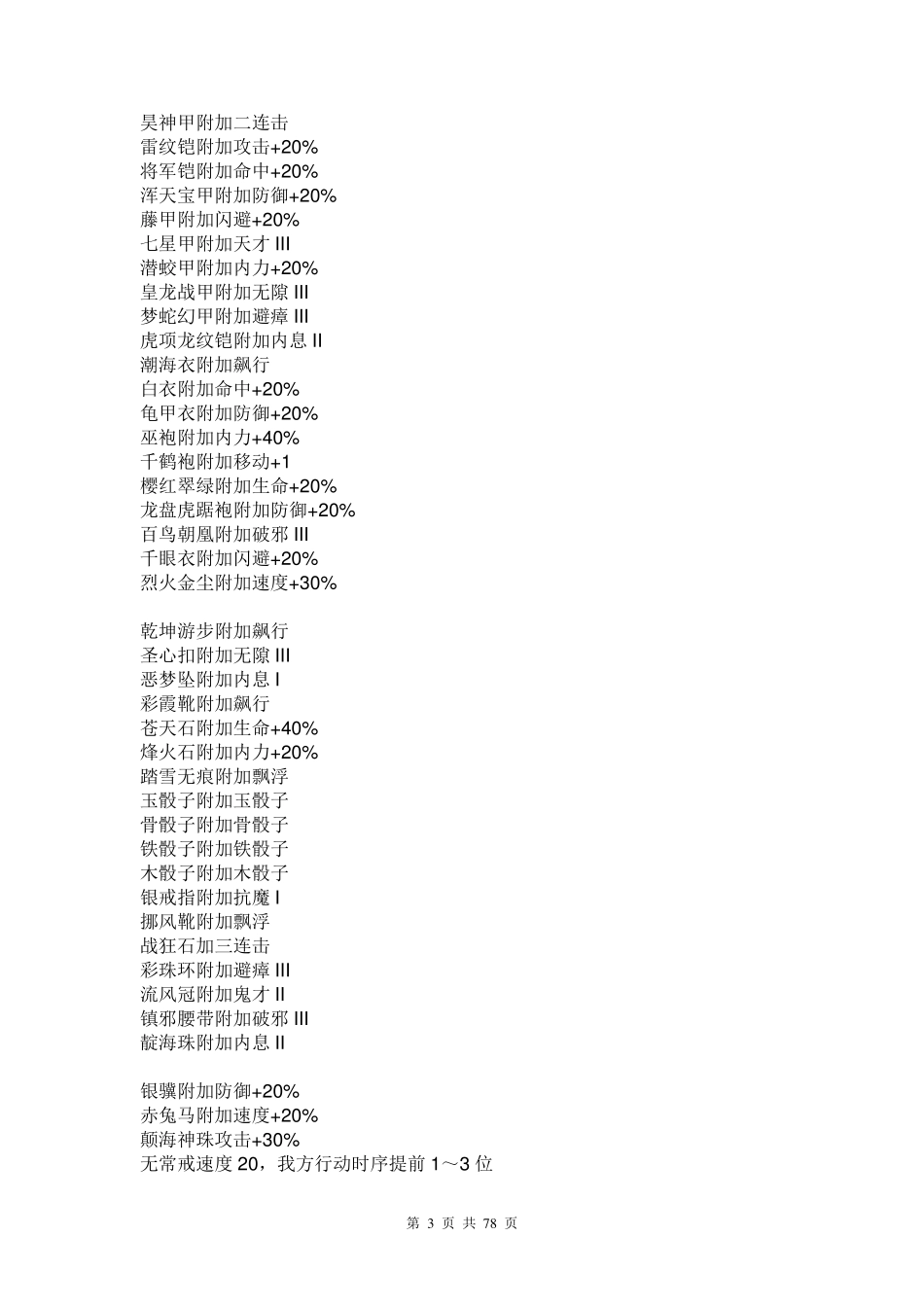 昊神甲附加二连击
雷纹铠附加攻击+20%
将军铠附加命中+20%
浑天宝甲附加防御+20%
藤甲附加闪避+20%
七星甲附加天才 III
潜蛟甲附加内力+20%
皇龙战甲附加无隙 III
梦蛇幻甲附加避瘴 III
虎项龙纹铠附加内息 II
潮海衣附加飙行
白衣附加命中+20%
龟甲衣附加防御+20%
巫袍附加内力+40%
千鹤袍附加移动+1
樱红翠绿附加生命+20%
龙盘虎踞袍附加防御+20%
百鸟朝凰附加破邪 III
千眼衣附加闪避+20%
烈火金尘附加速度+30%

乾坤游步附加飙行
圣心扣附加无隙 III
恶梦坠附加内息 I
彩霞靴附加飙行
苍天石附加生命+40%
烽火石附加内力+20%
踏雪无痕附加飘浮
玉骰子附加玉骰子
骨骰子附加骨骰子
铁骰子附加铁骰子
木骰子附加木骰子
银戒指附加抗魔 I
挪风靴附加飘浮
战狂石加三连击
彩珠环附加避瘴 III
流风冠附加鬼才 II
镇邪腰带附加破邪 III
靛海珠附加内息 II

银骥附加防御+20%
赤兔马附加速度+20%
颠海神珠攻击+30%
无常戒速度 20，我方行动时序提前 1～3 位

第 3 页 共 78 页